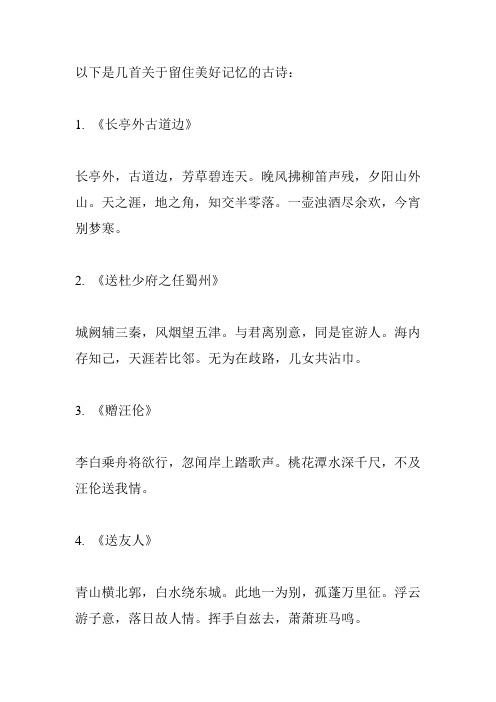 以下是几首关于留住美好记忆的古诗：

1. 《长亭外古道边》

长亭外，古道边，芳草碧连天。晚风拂柳笛声残，夕阳山外山。天之涯，地之角，知交半零落。一壶浊酒尽余欢，今宵别梦寒。

2. 《送杜少府之任蜀州》

城阙辅三秦，风烟望五津。与君离别意，同是宦游人。海内存知己，天涯若比邻。无为在歧路，儿女共沾巾。

3. 《赠汪伦》

李白乘舟将欲行，忽闻岸上踏歌声。桃花潭水深千尺，不及汪伦送我情。

4. 《送友人》

青山横北郭，白水绕东城。此地一为别，孤蓬万里征。浮云游子意，落日故人情。挥手自兹去，萧萧班马鸣。